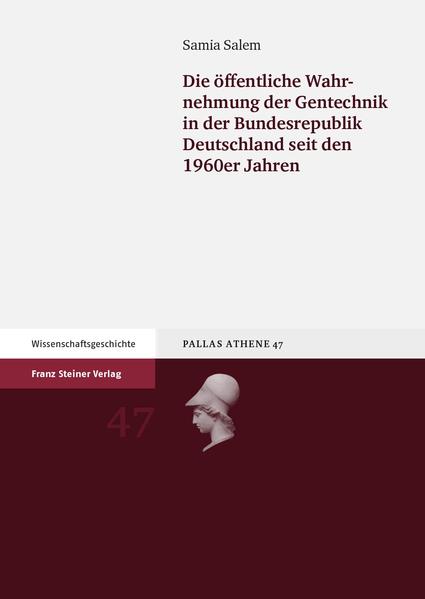 Samia Salem

Die öffentliche Wahrnehmung der Gentechnik in der Bundesrepublik Deutschland seit den 1960er Jahren

Wissenschaftsgeschichte

PALLAS ATHENE 47

Franz Steiner Verlag

47